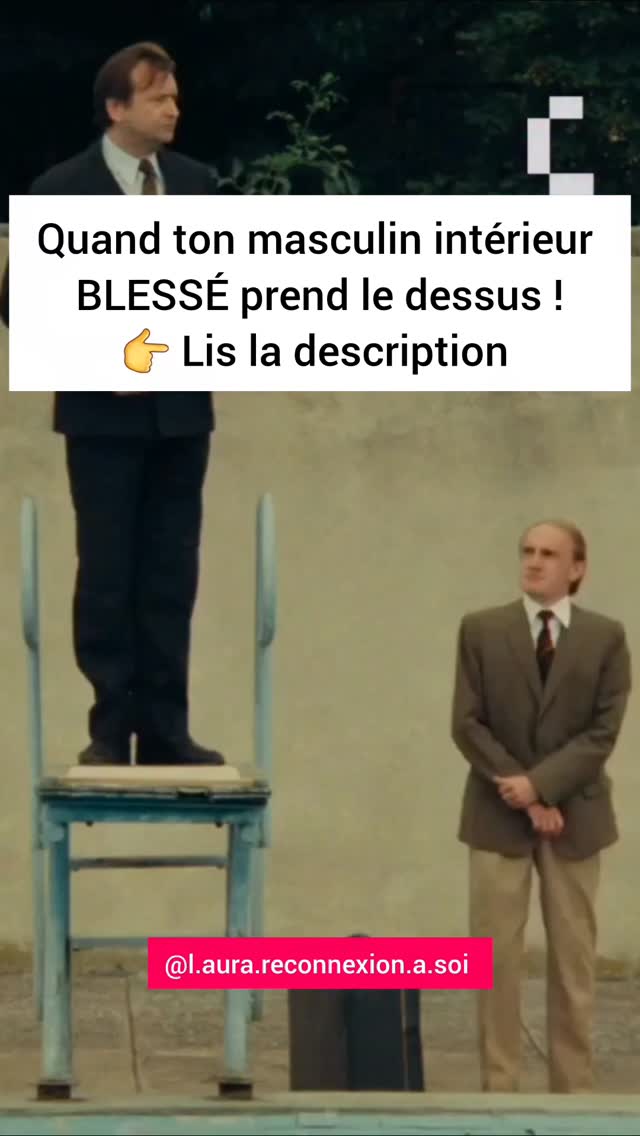 Quand ton masculin intérieur BLESSÉ prend le dessus ! 👉 Lis la description

@l.aura.reconnexion.a.soi